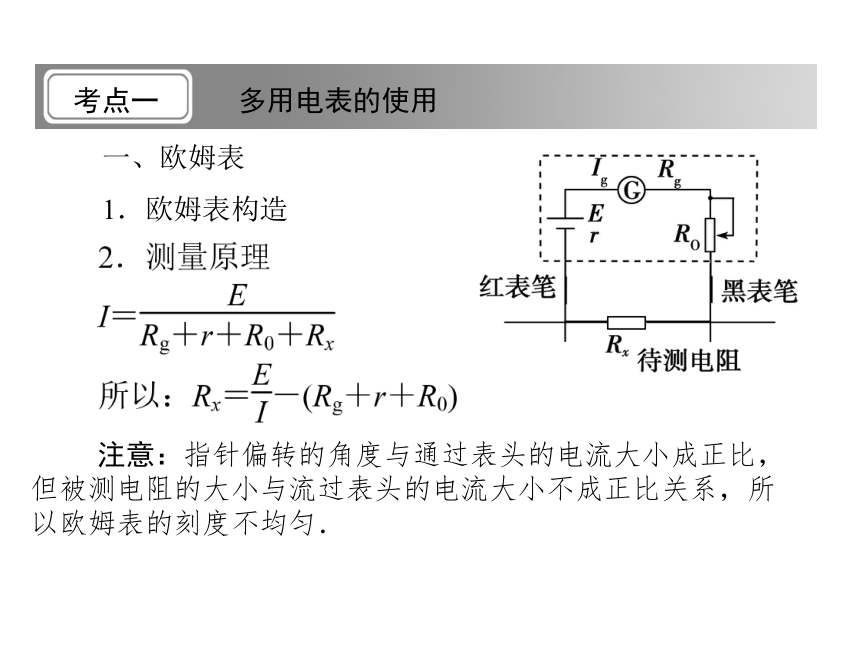 考点一 多用电表的使用

一、欧姆表

1．欧姆表构造

2．测量原理

$I=\frac{E}{R_g+r+R_0+R_x}$

所以：$R_x=\frac{E}{I}-(R_g+r+R_0)$

$I_g$ G $R_g$
$E$
$r$
$R_0$
红表笔
黑表笔
$R_x$
待测电阻

注意：指针偏转的角度与通过表头的电流大小成正比，但被测电阻的大小与流过表头的电流大小不成正比关系，所以欧姆表的刻度不均匀.